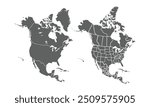 shutterstock · 2509575905